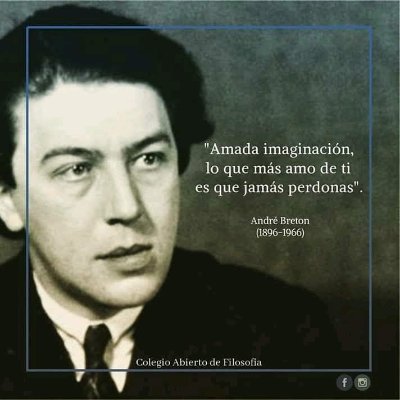 "Amada imaginación, lo que más amo de ti es que jamás perdonas".

André Breton
(1896-1966)

Colegio Abierto de Filosofía